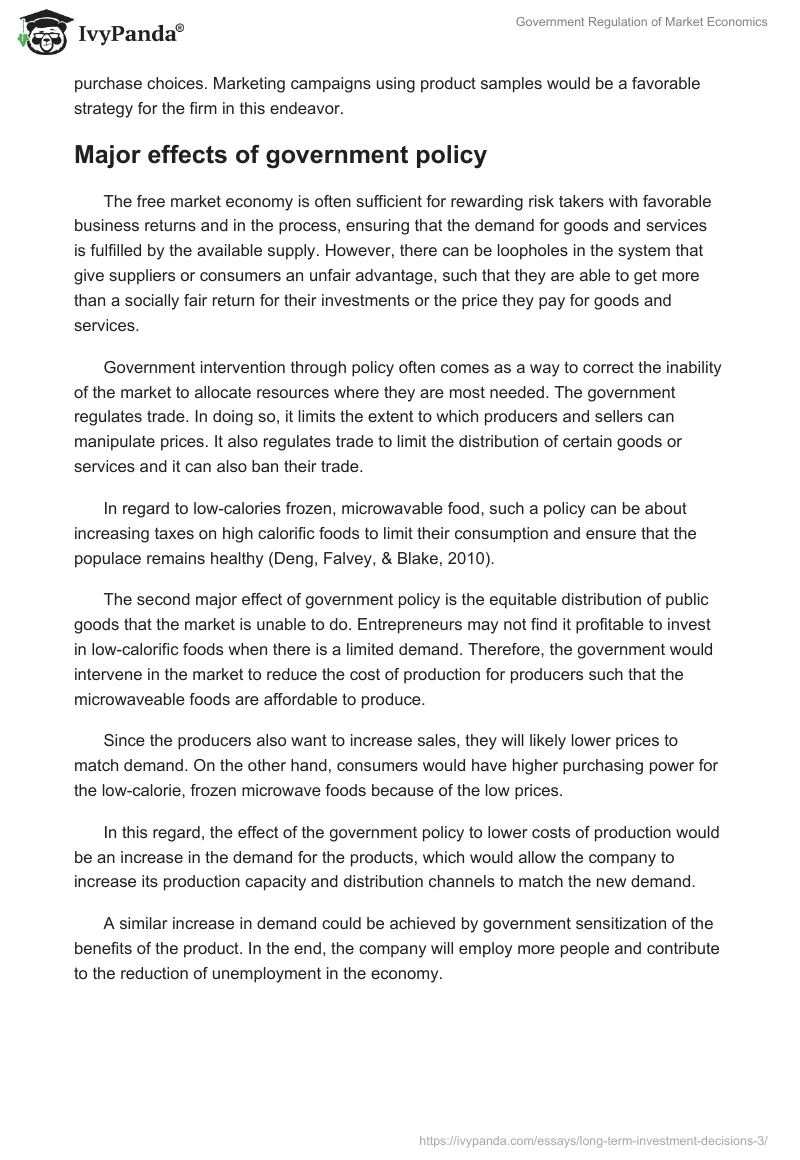 IvyPanda®

Government Regulation of Market Economics

purchase choices. Marketing campaigns using product samples would be a favorable strategy for the firm in this endeavor.

Major effects of government policy

The free market economy is often sufficient for rewarding risk takers with favorable business returns and in the process, ensuring that the demand for goods and services is fulfilled by the available supply. However, there can be loopholes in the system that give suppliers or consumers an unfair advantage, such that they are able to get more than a socially fair return for their investments or the price they pay for goods and services.

Government intervention through policy often comes as a way to correct the inability of the market to allocate resources where they are most needed. The government regulates trade. In doing so, it limits the extent to which producers and sellers can manipulate prices. It also regulates trade to limit the distribution of certain goods or services and it can also ban their trade.

In regard to low-calories frozen, microwavable food, such a policy can be about increasing taxes on high calorific foods to limit their consumption and ensure that the populace remains healthy (Deng, Falvey, & Blake, 2010).

The second major effect of government policy is the equitable distribution of public goods that the market is unable to do. Entrepreneurs may not find it profitable to invest in low-calorific foods when there is a limited demand. Therefore, the government would intervene in the market to reduce the cost of production for producers such that the microwaveable foods are affordable to produce.

Since the producers also want to increase sales, they will likely lower prices to match demand. On the other hand, consumers would have higher purchasing power for the low-calorie, frozen microwave foods because of the low prices.

In this regard, the effect of the government policy to lower costs of production would be an increase in the demand for the products, which would allow the company to increase its production capacity and distribution channels to match the new demand.

A similar increase in demand could be achieved by government sensitization of the benefits of the product. In the end, the company will employ more people and contribute to the reduction of unemployment in the economy.

https://ivypanda.com/essays/long-term-investment-decisions-3/